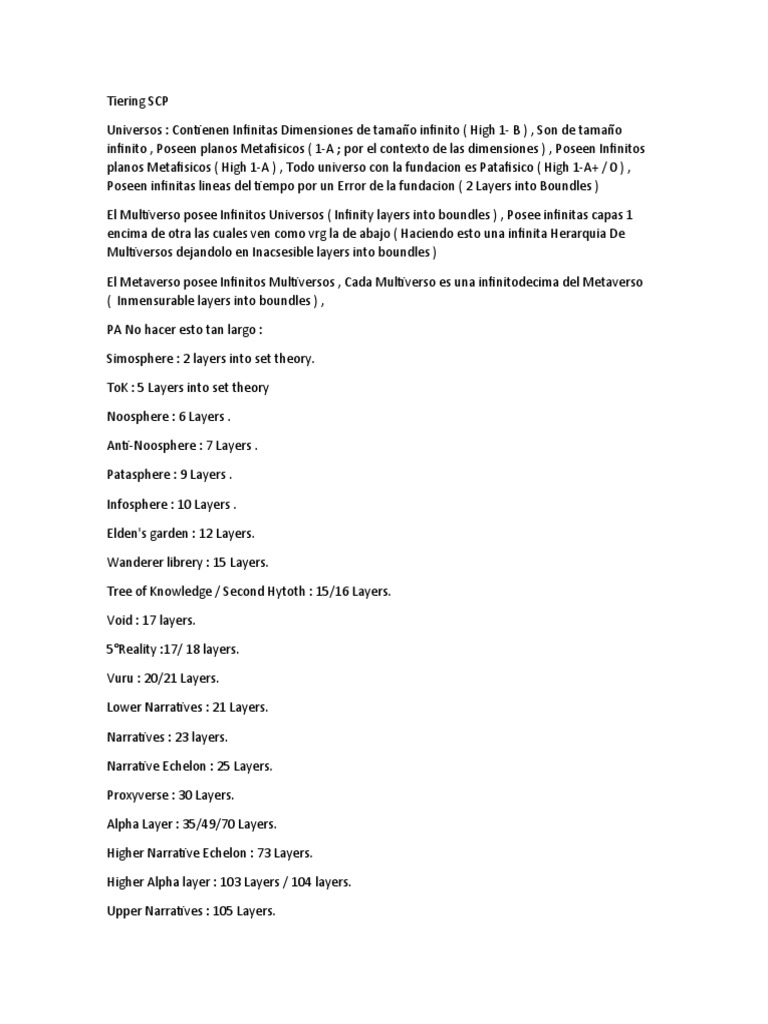 Tiering SCP

Universos : Contienen Infinitas Dimensiones de tamaño infinito ( High 1- B ) , Son de tamaño infinito , Poseen planos Metafisicos ( 1-A ; por el contexto de las dimensiones ) , Poseen Infinitos planos Metafisicos ( High 1-A ) , Todo universo con la fundacion es Patafisico ( High 1-A+ / O ) , Poseen infinitas lineas del tiempo por un Error de la fundacion ( 2 Layers into Boundles )

El Multiverso posee Infinitos Universos ( Infinity layers into boundles ) , Posee infinitas capas 1 encima de otra las cuales ven como vrg la de abajo ( Haciendo esto una infinita Herarquia De Multiversos dejandolo en Inacsesible layers into boundles )

El Metaverso posee Infinitos Multiversos , Cada Multiverso es una infinitodecima del Metaverso ( Inmensurable layers into boundles ) ,

PA No hacer esto tan largo :

Simosphere : 2 layers into set theory.

ToK : 5 Layers into set theory

Noosphere : 6 Layers .

Anti-Noosphere : 7 Layers .

Patasphere : 9 Layers .

Infosphere : 10 Layers .

Elden's garden : 12 Layers.

Wanderer librery : 15 Layers.

Tree of Knowledge / Second Hytoth : 15/16 Layers.

Void : 17 layers.

5°Reality :17/ 18 layers.

Vuru : 20/21 Layers.

Lower Narratives : 21 Layers.

Narratives : 23 layers.

Narrative Echelon : 25 Layers.

Proxyverse : 30 Layers.

Alpha Layer : 35/49/70 Layers.

Higher Narrative Echelon : 73 Layers.

Higher Alpha layer : 103 Layers / 104 layers.

Upper Narratives : 105 Layers.